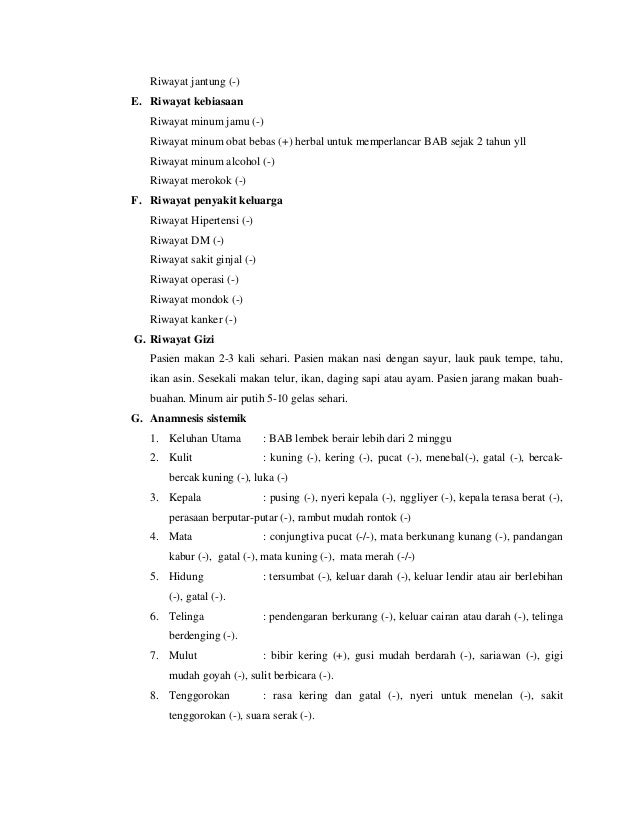 Riwayat jantung (-)

E. Riwayat kebiasaan

Riwayat minum jamu (-)

Riwayat minum obat bebas (+) herbal untuk memperlancar BAB sejak 2 tahun yll

Riwayat minum alcohol (-)

Riwayat merokok (-)

F. Riwayat penyakit keluarga

Riwayat Hipertensi (-)

Riwayat DM (-)

Riwayat sakit ginjal (-)

Riwayat operasi (-)

Riwayat mondok (-)

Riwayat kanker (-)

G. Riwayat Gizi

Pasien makan 2-3 kali sehari. Pasien makan nasi dengan sayur, lauk pauk tempe, tahu, ikan asin. Sesekali makan telur, ikan, daging sapi atau ayam. Pasien jarang makan buah-buahan. Minum air putih 5-10 gelas sehari.

G. Anamnesis sistemik

1. Keluhan Utama : BAB lembek berair lebih dari 2 minggu

2. Kulit : kuning (-), kering (-), pucat (-), menebal(-), gatal (-), bercak-bercak kuning (-), luka (-)

3. Kepala : pusing (-), nyeri kepala (-), nggliyer (-), kepala terasa berat (-), perasaan berputar-putar (-), rambut mudah rontok (-)

4. Mata : conjungtiva pucat (-/-), mata berkunang kunang (-), pandangan kabur (-), gatal (-), mata kuning (-), mata merah (-/-)

5. Hidung : tersumbat (-), keluar darah (-), keluar lendir atau air berlebihan (-), gatal (-).

6. Telinga : pendengaran berkurang (-), keluar cairan atau darah (-), telinga berdenging (-).

7. Mulut : bibir kering (+), gusi mudah berdarah (-), sariawan (-), gigi mudah goyah (-), sulit berbicara (-).

8. Tenggorokan : rasa kering dan gatal (-), nyeri untuk menelan (-), sakit tenggorokan (-), suara serak (-).